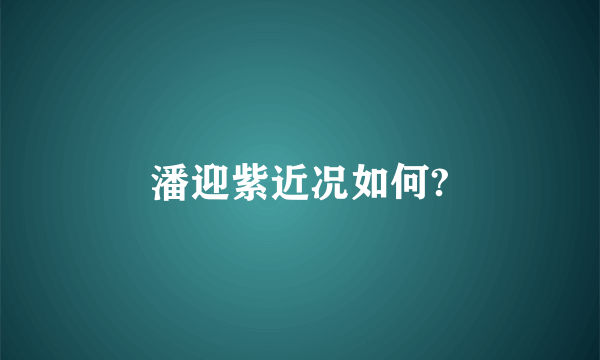 潘迎紫近况如何?